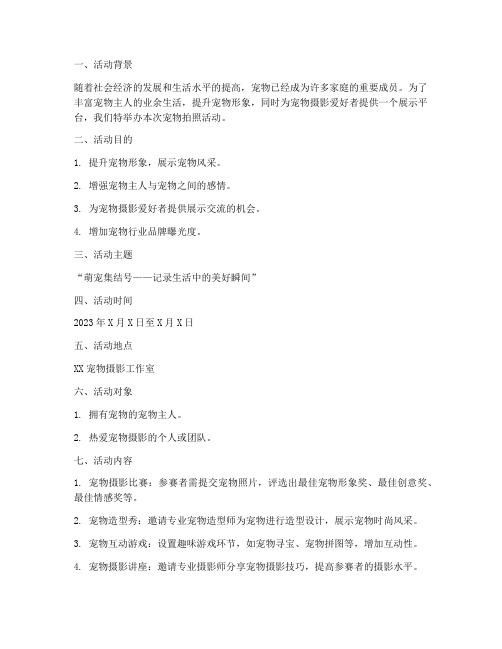 一、活动背景

随着社会经济的发展和生活水平的提高，宠物已经成为许多家庭的重要成员。为了丰富宠物主人的业余生活，提升宠物形象，同时为宠物摄影爱好者提供一个展示平台，我们特举办本次宠物拍照活动。

二、活动目的

1. 提升宠物形象，展示宠物风采。

2. 增强宠物主人与宠物之间的感情。

3. 为宠物摄影爱好者提供展示交流的机会。

4. 增加宠物行业品牌曝光度。

三、活动主题

“萌宠集结号——记录生活中的美好瞬间”

四、活动时间

2023年X月X日至X月X日

五、活动地点

XX宠物摄影工作室

六、活动对象

1. 拥有宠物的宠物主人。

2. 热爱宠物摄影的个人或团队。

七、活动内容

1. 宠物摄影比赛：参赛者需提交宠物照片，评选出最佳宠物形象奖、最佳创意奖、最佳情感奖等。

2. 宠物造型秀：邀请专业宠物造型师为宠物进行造型设计，展示宠物时尚风采。

3. 宠物互动游戏：设置趣味游戏环节，如宠物寻宝、宠物拼图等，增加互动性。

4. 宠物摄影讲座：邀请专业摄影师分享宠物摄影技巧，提高参赛者的摄影水平。